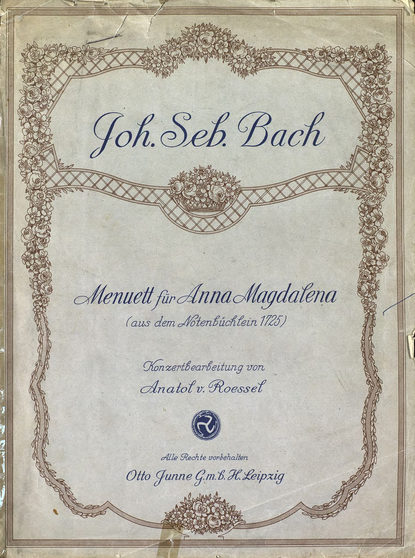 Joh. Seb. Bach

Menuett für Anna Magdalena

(aus dem Notenbüchlein 1725)

Konzertbearbeitung von

Anatol v. Roessel

Alle Rechte vorbehalten

Otto Junne G.m.b.H. Leipzig